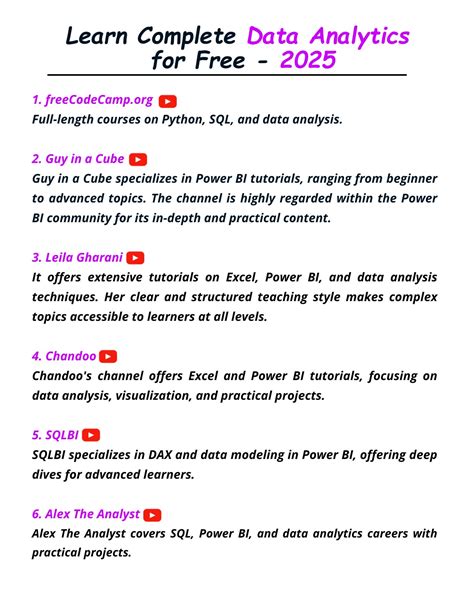 Learn Complete Data Analytics for Free - 2025

1. freeCodeCamp.org
Full-length courses on Python, SQL, and data analysis.

2. Guy in a Cube
Guy in a Cube specializes in Power BI tutorials, ranging from beginner to advanced topics. The channel is highly regarded within the Power BI community for its in-depth and practical content.

3. Leila Gharani
It offers extensive tutorials on Excel, Power BI, and data analysis techniques. Her clear and structured teaching style makes complex topics accessible to learners at all levels.

4. Chandoo
Chandoo's channel offers Excel and Power BI tutorials, focusing on data analysis, visualization, and practical projects.

5. SQLBI
SQLBI specializes in DAX and data modeling in Power BI, offering deep dives for advanced learners.

6. Alex The Analyst
Alex The Analyst covers SQL, Power BI, and data analytics careers with practical projects.